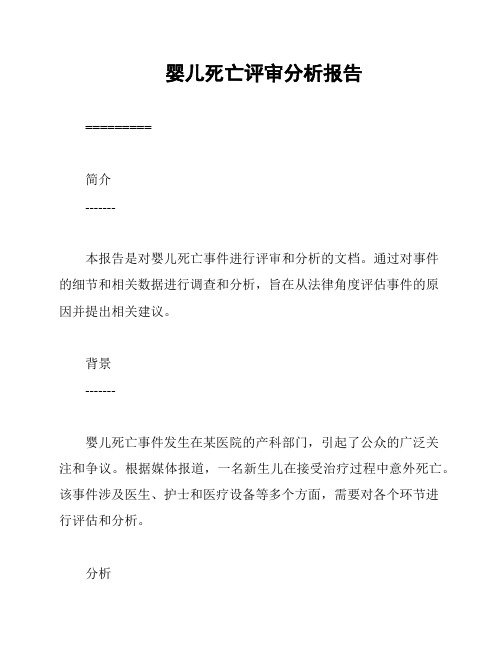 婴儿死亡评审分析报告

=========

简介

-------

本报告是对婴儿死亡事件进行评审和分析的文档。通过对事件的细节和相关数据进行调查和分析，旨在从法律角度评估事件的原因并提出相关建议。

背景

-------

婴儿死亡事件发生在某医院的产科部门，引起了公众的广泛关注和争议。根据媒体报道，一名新生儿在接受治疗过程中意外死亡。该事件涉及医生、护士和医疗设备等多个方面，需要对各个环节进行评估和分析。

分析